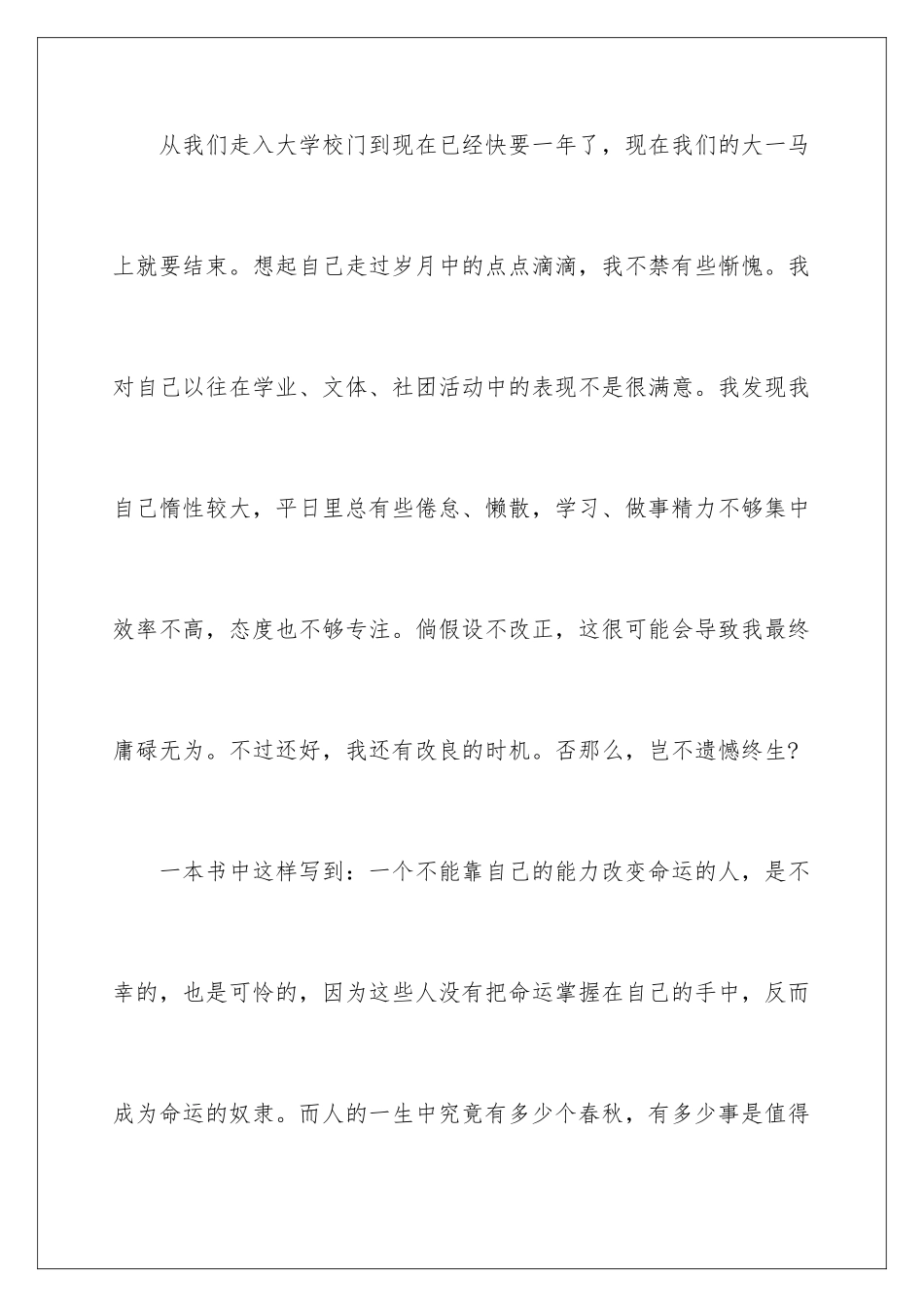 从我们走入大学校门到现在已经快要一年了，现在我们的大一马上就要结束。想起自己走过岁月中的点点滴滴，我不禁有些惭愧。我对自己以往在学业、文体、社团活动中的表现不是很满意。我发现我自己惰性较大，平日里总有些倦怠、懒散，学习、做事精力不够集中效率不高，态度也不够专注。倘假设不改正，这很可能会导致我最终庸碌无为。不过还好，我还有改良的时机。否那么，岂不遗憾终生?

一本书中这样写到：一个不能靠自己的能力改变命运的人，是不幸的，也是可怜的，因为这些人没有把命运掌握在自己的手中，反而成为命运的奴隶。而人的一生中究竟有多少个春秋，有多少事是值得